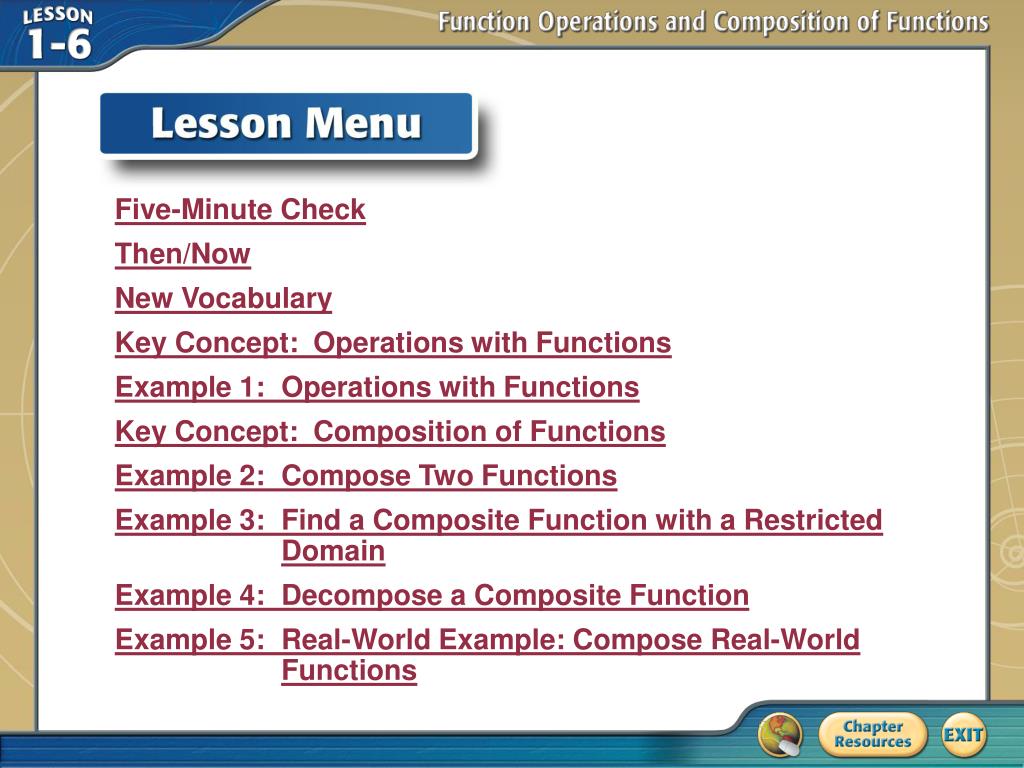 LESSON 1-6

Function Operations and Composition of Functions

Lesson Menu

Five-Minute Check

Then/Now

New Vocabulary

Key Concept: Operations with Functions

Example 1: Operations with Functions

Key Concept: Composition of Functions

Example 2: Compose Two Functions

Example 3: Find a Composite Function with a Restricted Domain

Example 4: Decompose a Composite Function

Example 5: Real-World Example: Compose Real-World Functions

Chapter Resources

EXIT